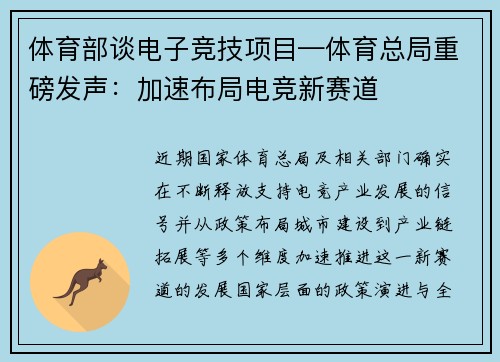 体育部谈电子竞技项目—体育总局重磅发声：加速布局电竞新赛道

近期国家体育总局及相关部门确实在不断释放支持电竞产业发展的信号并从政策布局城市建设到产业链拓展等多个维度加速推进这一新赛道的发展国家层面的政策演进与全